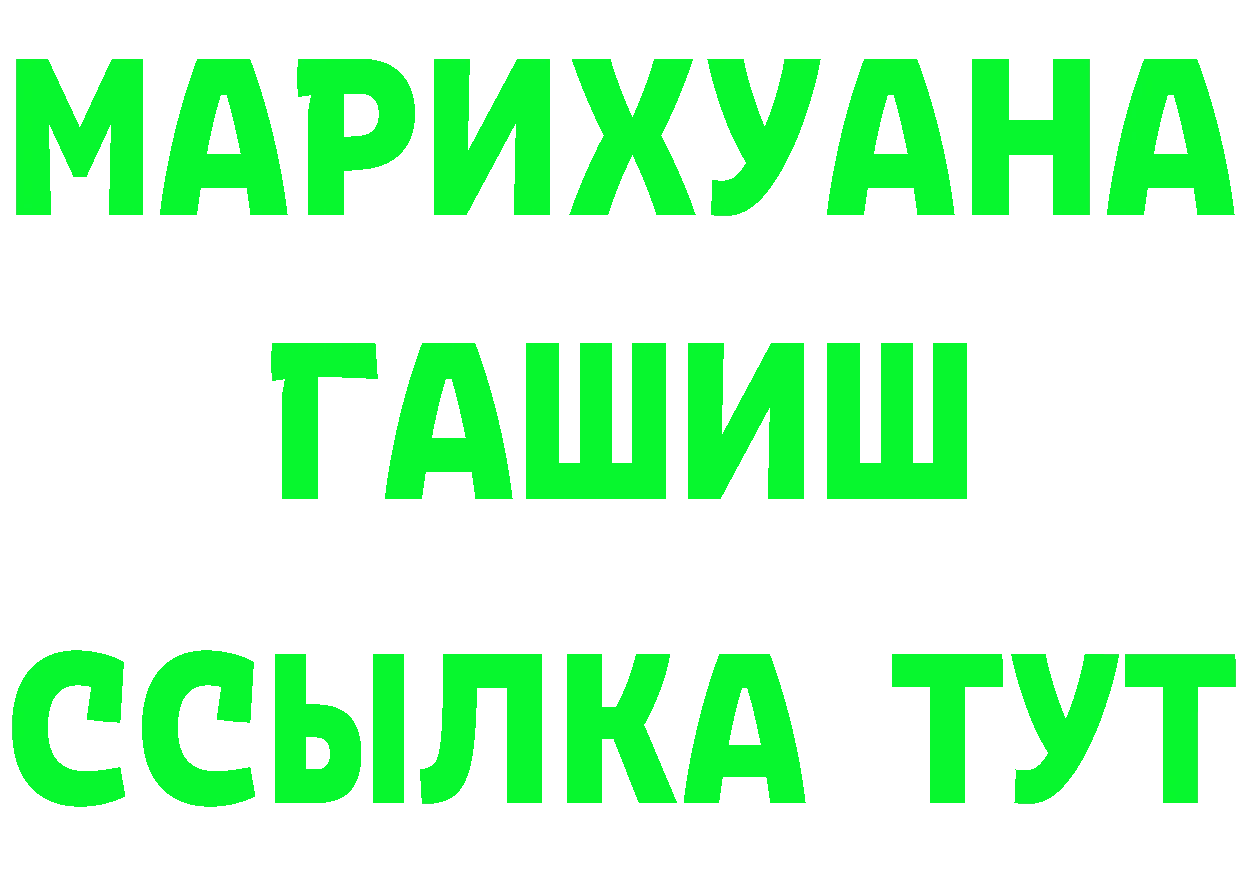 МАРИХУАНА
ГАШИШ
ССЫЛКА ТУТ